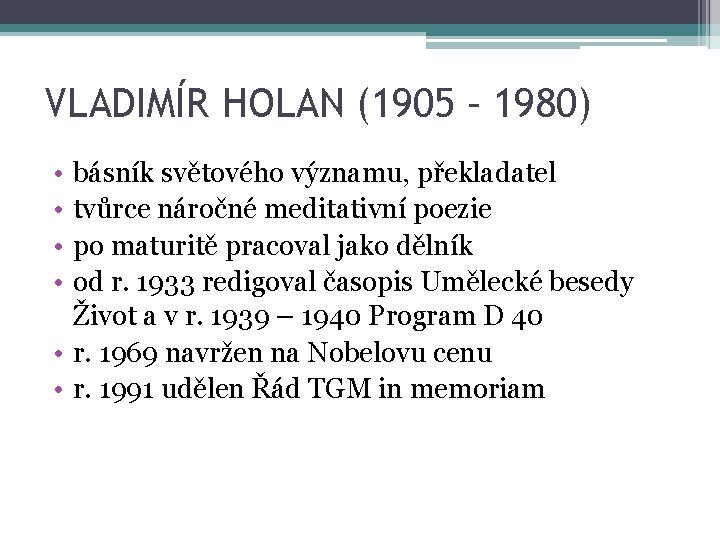 VLADIMÍR HOLAN (1905 – 1980)

• básník světového významu, překladatel
• tvůrce náročné meditativní poezie
• po maturitě pracoval jako dělník
• od r. 1933 redigoval časopis Umělecké besedy Život a v r. 1939 – 1940 Program D 40
• r. 1969 navržen na Nobelovu cenu
• r. 1991 udělen Řád TGM in memoriam